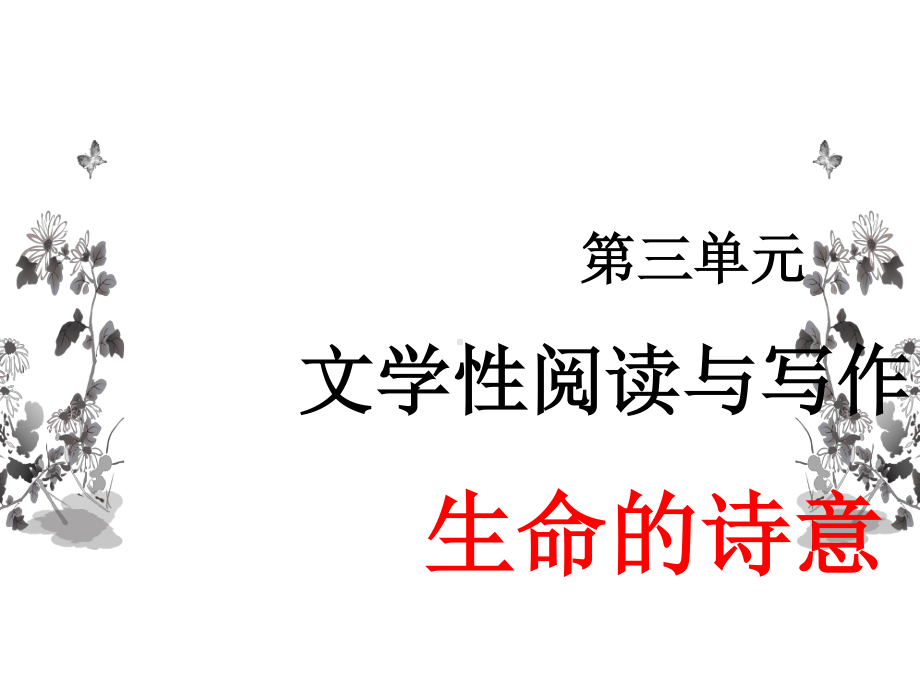 第三单元

文学性阅读与写作

生命的诗意